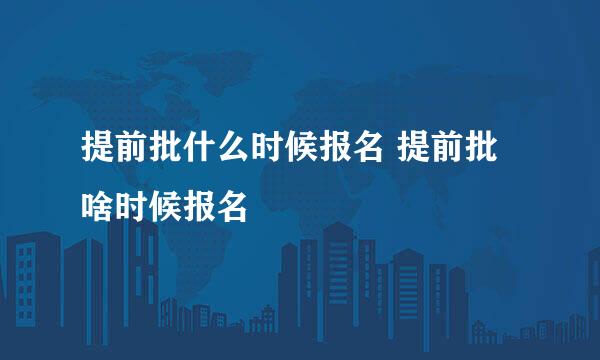 提前批什么时候报名 提前批啥时候报名